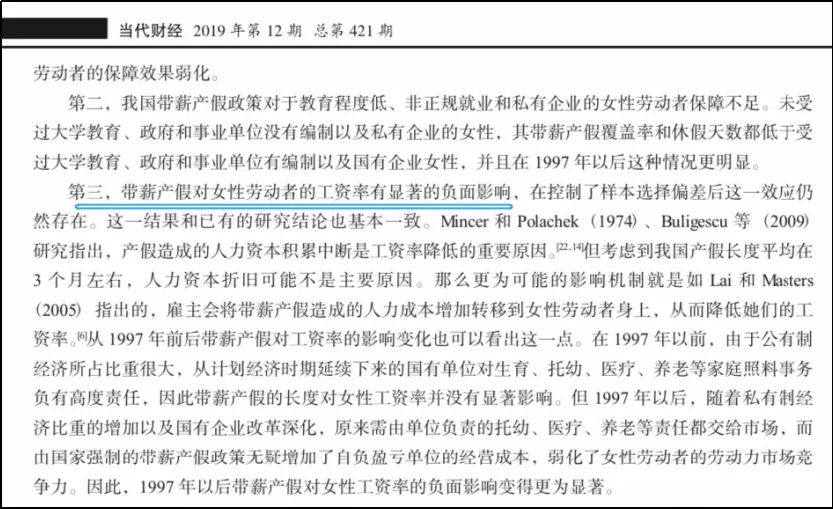 当代财经 2019 年第 12 期 总第 421 期

劳动者的保障效果弱化。

第二，我国带薪产假政策对于教育程度低、非正规就业和私有企业的女性劳动者保障不足。未受过大学教育、政府和事业单位没有编制以及私有企业的女性，其带薪产假覆盖率和休假天数都低于受过大学教育、政府和事业单位有编制以及国有企业女性，并且在 1997 年以后这种情况更明显。

第三，带薪产假对女性劳动者的工资率有显著的负面影响，在控制了样本选择偏差后这一效应仍然存在。这一结果和已有的研究结论也基本一致。Mincer 和 Polachek（1974）、Buligescu 等（2009）研究指出，产假造成的人力资本积累中断是工资率降低的重要原因。$^{[2,14]}$但考虑到我国产假长度平均在 3 个月左右，人力资本折旧可能不是主要原因。那么更为可能的影响机制就是如 Lai 和 Masters（2005）指出的，雇主会将带薪产假造成的人力成本增加转移到女性劳动者身上，从而降低她们的工资率。$^{[6]}$从 1997 年前后带薪产假对工资率的影响变化也可以看出这一点。在 1997 年以前，由于公有制经济所占比重很大，从计划经济时期延续下来的国有单位对生育、托幼、医疗、养老等家庭照料事务负有高度责任，因此带薪产假的长度对女性工资率并没有显著影响。但 1997 年以后，随着私有制经济比重的增加以及国有企业改革深化，原来需由单位负责的托幼、医疗、养老等责任都交给市场，而由国家强制的带薪产假政策无疑增加了自负盈亏单位的经营成本，弱化了女性劳动者的劳动力市场竞争力。因此，1997 年以后带薪产假对女性工资率的负面影响变得更为显著。